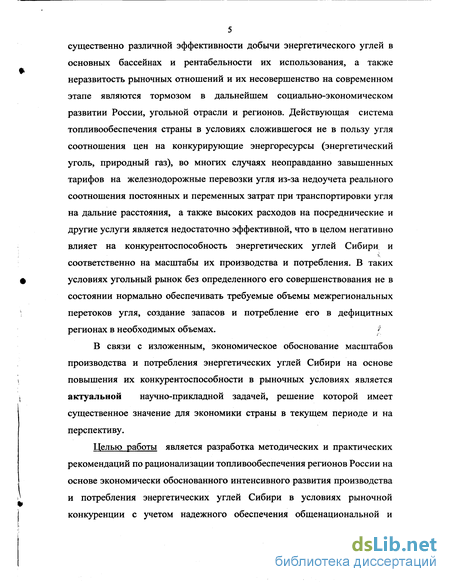 5

существенно различной эффективности добычи энергетического углей в основных бассейнах и рентабельности их использования, а также неразвитость рыночных отношений и их несовершенство на современном этапе являются тормозом в дальнейшем социально-экономическом развитии России, угольной отрасли и регионов. Действующая система топливообеспечения страны в условиях сложившегося не в пользу угля соотношения цен на конкурирующие энергоресурсы (энергетический уголь, природный газ), во многих случаях неоправданно завышенных тарифов на железнодорожные перевозки угля из-за недоучета реального соотношения постоянных и переменных затрат при транспортировки угля на дальние расстояния, а также высоких расходов на посреднические и другие услуги является недостаточно эффективной, что в целом негативно влияет на конкурентоспособность энергетических углей Сибири и соответственно на масштабы их производства и потребления. В таких условиях угольный рынок без определенного его совершенствования не в состоянии нормально обеспечивать требуемые объемы межрегиональных перетоков угля, создание запасов и потребление его в дефицитных регионах в необходимых объемах.

В связи с изложенным, экономическое обоснование масштабов производства и потребления энергетических углей Сибири на основе повышения их конкурентоспособности в рыночных условиях является актуальной научно-прикладной задачей, решение которой имеет существенное значение для экономики страны в текущем периоде и на перспективу.

Целью работы является разработка методических и практических рекомендаций по рационализации топливообеспечения регионов России на основе экономически обоснованного интенсивного развития производства и потребления энергетических углей Сибири в условиях рыночной конкуренции с учетом надежного обеспечения общенациональной и

dsLib.net
библиотека диссертаций